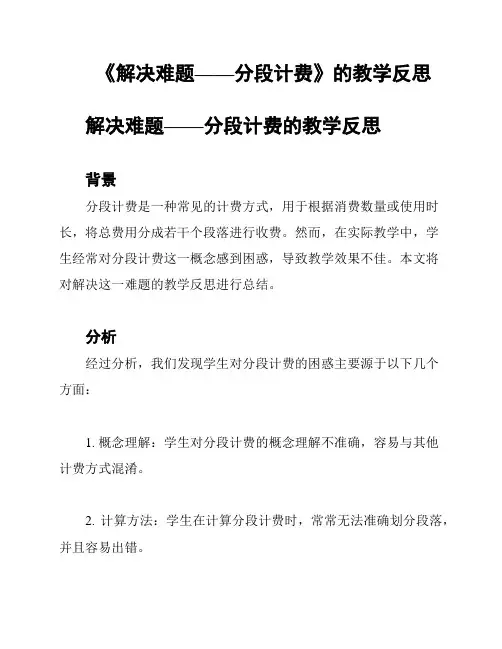 《解决难题——分段计费》的教学反思

解决难题——分段计费的教学反思

背景

分段计费是一种常见的计费方式，用于根据消费数量或使用时长，将总费用分成若干个段落进行收费。然而，在实际教学中，学生经常对分段计费这一概念感到困惑，导致教学效果不佳。本文将对解决这一难题的教学反思进行总结。

分析

经过分析，我们发现学生对分段计费的困惑主要源于以下几个方面：

1. 概念理解：学生对分段计费的概念理解不准确，容易与其他计费方式混淆。

2. 计算方法：学生在计算分段计费时，常常无法准确划分段落，并且容易出错。